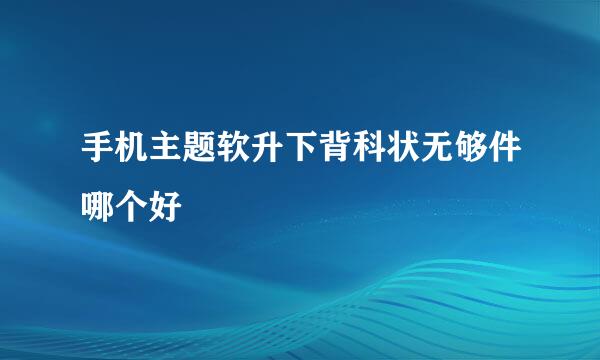 手机主题软升下背科状无够件哪个好